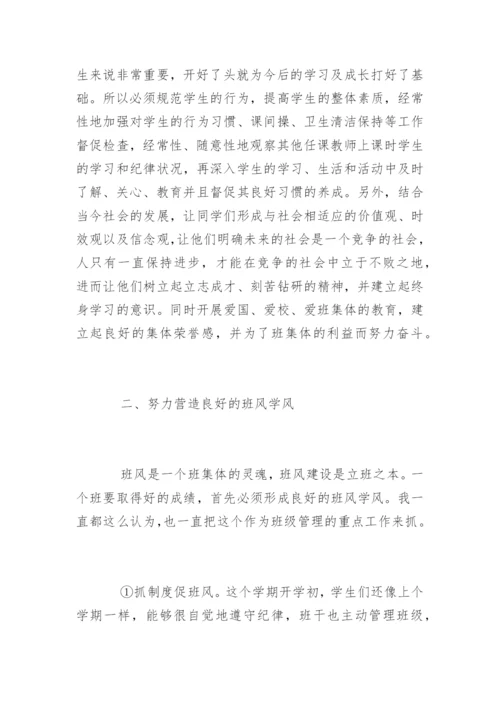 生来说非常重要，开好了头就为今后的学习及成长打好了基础。所以必须规范学生的行为，提高学生的整体素质，经常性地加强对学生的行为习惯、课间操、卫生清洁保持等工作督促检查，经常性、随意性地观察其他任课教师上课时学生的学习和纪律状况，再深入学生的学习、生活和活动中及时了解、关心、教育并且督促其良好习惯的养成。另外，结合当今社会的发展，让同学们形成与社会相适应的价值观、时效观以及信念观，让他们明确未来的社会是一个竞争的社会，人只有一直保持进步，才能在竞争的社会中立于不败之地，进而让他们树立起立志成才、刻苦钻研的精神，并建立起终身学习的意识。同时开展爱国、爱校、爱班集体的教育，建立起良好的集体荣誉感，并为了班集体的利益而努力奋斗。

二、努力营造良好的班风学风

班风是一个班集体的灵魂，班风建设是立班之本。一个班要取得好的成绩，首先必须形成良好的班风学风。我一直都这么认为，也一直把这个作为班级管理的重点工作来抓。

①抓制度促班风。这个学期开学初，学生们还像上个学期一样，能够很自觉地遵守纪律，班干也主动管理班级，